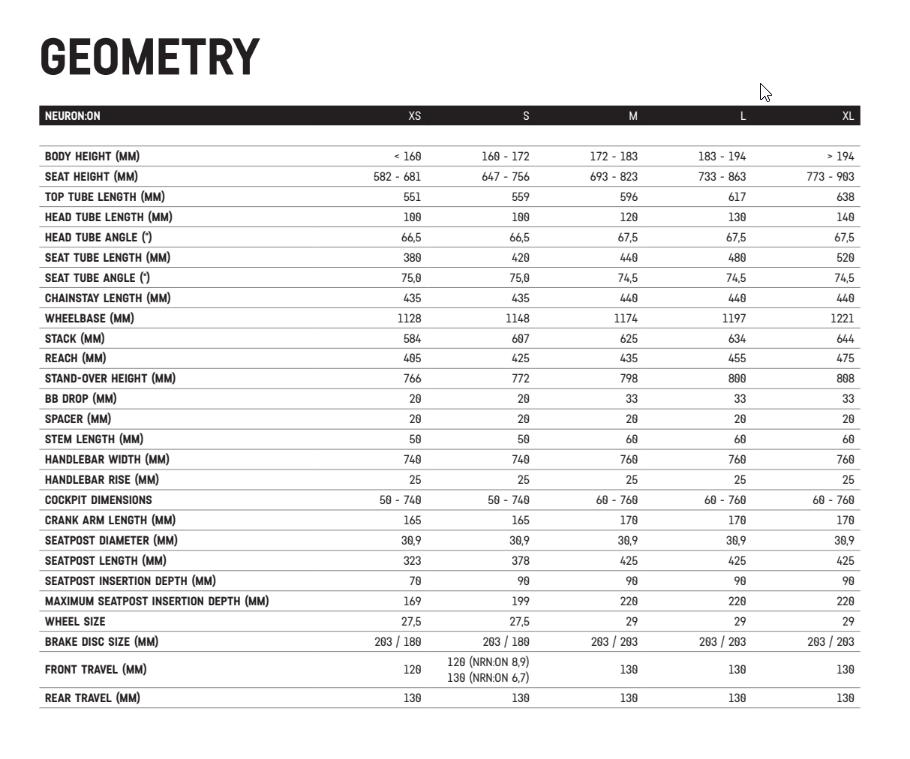 GEOMETRY

| NEURON:ON | XS | S | M | L | XL |
|---|---|---|---|---|---|
| BODY HEIGHT (MM) | < 160 | 160 - 172 | 172 - 183 | 183 - 194 | > 194 |
| SEAT HEIGHT (MM) | 582 - 681 | 647 - 756 | 693 - 823 | 733 - 863 | 773 - 903 |
| TOP TUBE LENGTH (MM) | 551 | 559 | 596 | 617 | 638 |
| HEAD TUBE LENGTH (MM) | 100 | 100 | 120 | 130 | 140 |
| HEAD TUBE ANGLE (°) | 66,5 | 66,5 | 67,5 | 67,5 | 67,5 |
| SEAT TUBE LENGTH (MM) | 380 | 420 | 440 | 480 | 520 |
| SEAT TUBE ANGLE (°) | 75,0 | 75,0 | 74,5 | 74,5 | 74,5 |
| CHAINSTAY LENGTH (MM) | 435 | 435 | 440 | 440 | 440 |
| WHEELBASE (MM) | 1128 | 1148 | 1174 | 1197 | 1221 |
| STACK (MM) | 584 | 607 | 625 | 634 | 644 |
| REACH (MM) | 405 | 425 | 435 | 455 | 475 |
| STAND-OVER HEIGHT (MM) | 766 | 772 | 798 | 800 | 808 |
| BB DROP (MM) | 20 | 20 | 33 | 33 | 33 |
| SPACER (MM) | 20 | 20 | 20 | 20 | 20 |
| STEM LENGTH (MM) | 50 | 50 | 60 | 60 | 60 |
| HANDLEBAR WIDTH (MM) | 740 | 740 | 760 | 760 | 760 |
| HANDLEBAR RISE (MM) | 25 | 25 | 25 | 25 | 25 |
| COCKPIT DIMENSIONS | 50 - 740 | 50 - 740 | 60 - 760 | 60 - 760 | 60 - 760 |
| CRANK ARM LENGTH (MM) | 165 | 165 | 170 | 170 | 170 |
| SEATPOST DIAMETER (MM) | 30,9 | 30,9 | 30,9 | 30,9 | 30,9 |
| SEATPOST LENGTH (MM) | 323 | 378 | 425 | 425 | 425 |
| SEATPOST INSERTION DEPTH (MM) | 70 | 90 | 90 | 90 | 90 |
| MAXIMUM SEATPOST INSERTION DEPTH (MM) | 169 | 199 | 220 | 220 | 220 |
| WHEEL SIZE | 27,5 | 27,5 | 29 | 29 | 29 |
| BRAKE DISC SIZE (MM) | 203 / 180 | 203 / 180 | 203 / 203 | 203 / 203 | 203 / 203 |
| FRONT TRAVEL (MM) | 120 | 120 (NRN:ON 8,9) 130 (NRN:ON 6,7) | 130 | 130 | 130 |
| REAR TRAVEL (MM) | 130 | 130 | 130 | 130 | 130 |